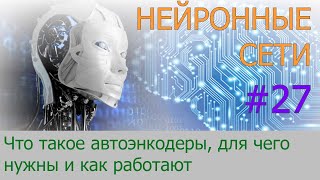 НЕЙРОННЫЕ СЕТИ

#27

Что такое автоэнкодеры, для чего нужны и как работают